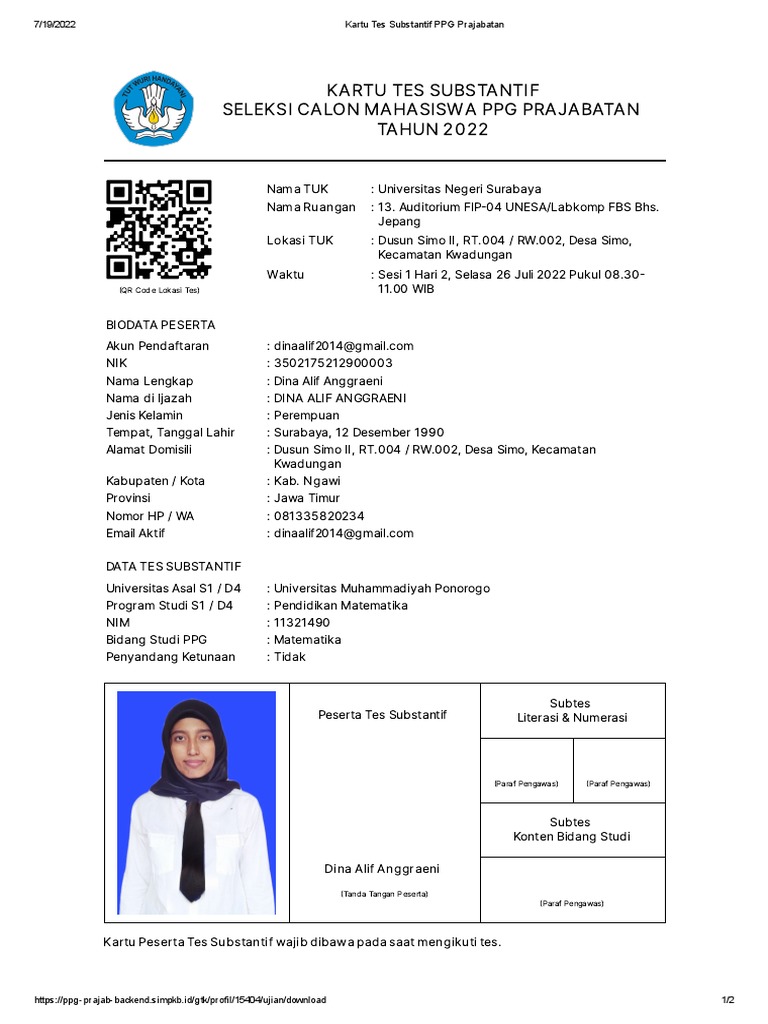 7/19/2022 Kartu Tes Substantif PPG Prajabatan

TUT WURI HANDAYANI

KARTU TES SUBSTANTIF
SELEKSI CALON MAHASISWA PPG PRAJABATAN
TAHUN 2022

(QR Code Lokasi Tes)

Nama TUK : Universitas Negeri Surabaya
Nama Ruangan : 13. Auditorium FIP-04 UNESA/Labkomp FBS Bhs. Jepang
Lokasi TUK : Dusun Simo II, RT.004 / RW.002, Desa Simo, Kecamatan Kwadungan
Waktu : Sesi 1 Hari 2, Selasa 26 Juli 2022 Pukul 08.30-11.00 WIB

BIODATA PESERTA
Akun Pendaftaran : dinaalif2014@gmail.com
NIK : 3502175212900003
Nama Lengkap : Dina Alif Anggraeni
Nama di Ijazah : DINA ALIF ANGGRAENI
Jenis Kelamin : Perempuan
Tempat, Tanggal Lahir : Surabaya, 12 Desember 1990
Alamat Domisili : Dusun Simo II, RT.004 / RW.002, Desa Simo, Kecamatan Kwadungan
Kabupaten / Kota : Kab. Ngawi
Provinsi : Jawa Timur
Nomor HP / WA : 081335820234
Email Aktif : dinaalif2014@gmail.com

DATA TES SUBSTANTIF
Universitas Asal S1 / D4 : Universitas Muhammadiyah Ponorogo
Program Studi S1 / D4 : Pendidikan Matematika
NIM : 11321490
Bidang Studi PPG : Matematika
Penyandang Ketunaan : Tidak

Peserta Tes Substantif

Dina Alif Anggraeni
(Tanda Tangan Peserta)

Subtes
Literasi & Numerasi

(Paraf Pengawas) (Paraf Pengawas)

Subtes
Konten Bidang Studi

(Paraf Pengawas)

Kartu Peserta Tes Substantif wajib dibawa pada saat mengikuti tes.

https://ppg-prajab-backend.simpkb.id/gtk/profil/15404/ujian/download 1/2